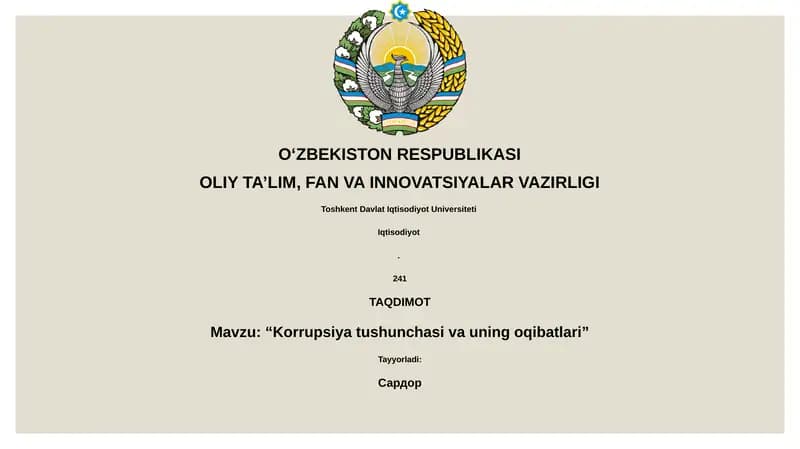 O‘ZBEKISTON RESPUBLIKASI

OLIY TA’LIM, FAN VA INNOVATSIYALAR VAZIRLIGI

Toshkent Davlat Iqtisodiyot Universiteti

Iqtisodiyot

-

241

TAQDIMOT

Mavzu: “Korrupsiya tushunchasi va uning oqibatlari”

Tayyorladi:

Сардор